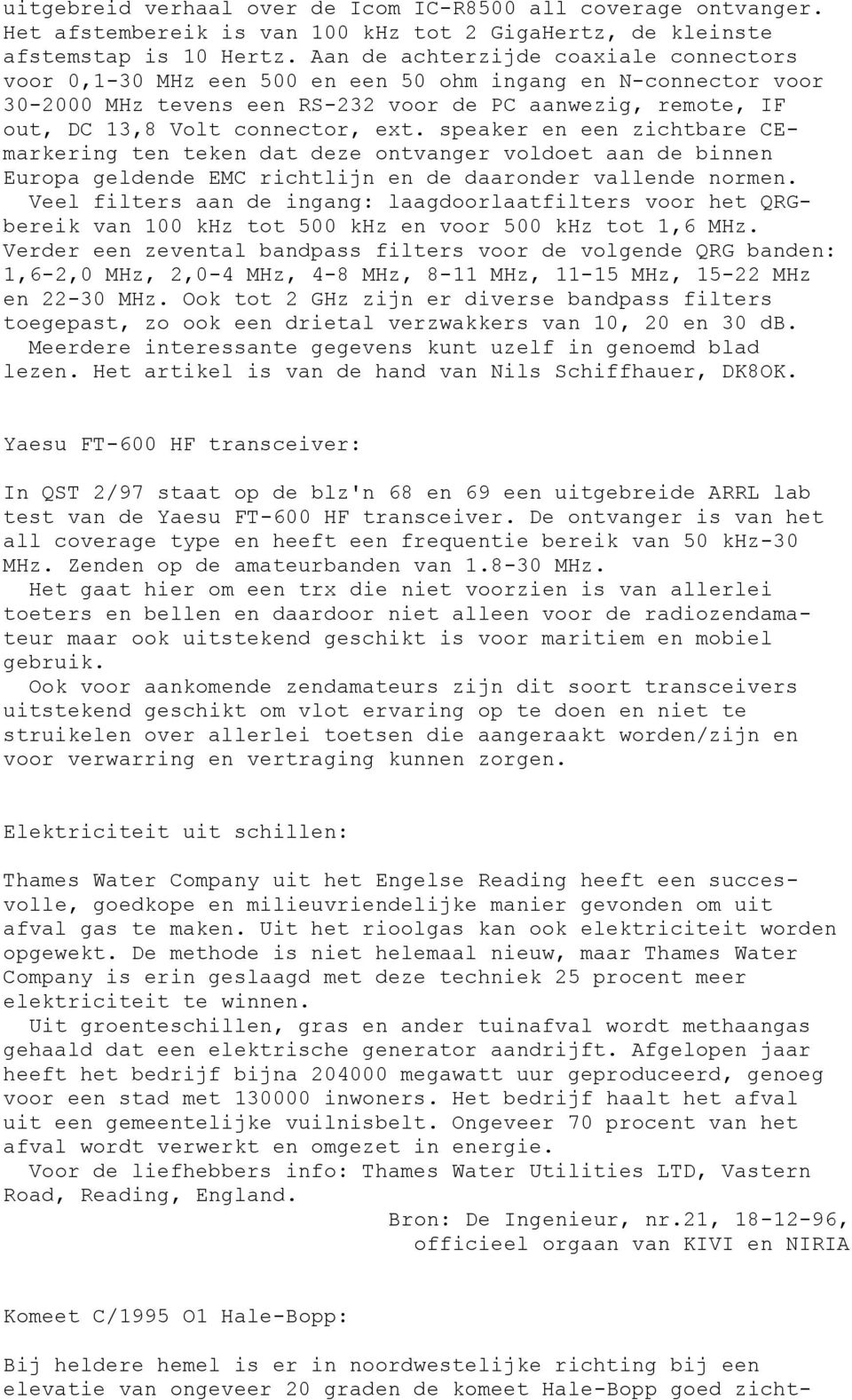 uitgebreid verhaal over de Icom IC-R8500 all coverage ontvanger. Het afstembereik is van 100 kHz tot 2 GigaHertz, de kleinste afstemstap is 10 Hertz. Aan de achterzijde coaxiale connectors voor 0,1-30 MHz een 500 en een 50 ohm ingang en N-connector voor 30-2000 MHz tevens een RS-232 voor de PC aanwezig, remote, IF out, DC 13,8 Volt connector, ext. speaker en een zichtbare CE-markering ten teken dat deze ontvanger voldoet aan de binnen Europa geldende EMC richtlijn en de daaronder vallende normen.
Veel filters aan de ingang: laagdoorlaatfilters voor het QRG-bereik van 100 kHz tot 500 kHz en voor 500 kHz tot 1,6 MHz. Verder een zevental bandpass filters voor de volgende QRG banden: 1,6-2,0 MHz, 2,0-4 MHz, 4-8 MHz, 8-11 MHz, 11-15 MHz, 15-22 MHz en 22-30 MHz. Ook tot 2 GHz zijn er diverse bandpass filters toegepast, zo ook een drietal verzwakkers van 10, 20 en 30 dB.
Meerdere interessante gegevens kunt uzelf in genoemd blad lezen. Het artikel is van de hand van Nils Schiffhauer, DK8OK.

Yaesu FT-600 HF transceiver:

In QST 2/97 staat op de blz'n 68 en 69 een uitgebreide ARRL lab test van de Yaesu FT-600 HF transceiver. De ontvanger is van het all coverage type en heeft een frequentie bereik van 50 kHz-30 MHz. Zenden op de amateurbanden van 1.8-30 MHz.
Het gaat hier om een trx die niet voorzien is van allerlei toeters en bellen en daardoor niet alleen voor de radiozendamateur maar ook uitstekend geschikt is voor maritiem en mobiel gebruik.
Ook voor aankomende zendamateurs zijn dit soort transceivers uitstekend geschikt om vlot ervaring op te doen en niet te struikelen over allerlei toetsen die aangeraakt worden/zijn en voor verwarring en vertraging kunnen zorgen.

Elektriciteit uit schillen:

Thames Water Company uit het Engelse Reading heeft een succesvolle, goedkope en milieuvriendelijke manier gevonden om uit afval gas te maken. Uit het rioolgas kan ook elektriciteit worden opgewekt. De methode is niet helemaal nieuw, maar Thames Water Company is erin geslaagd met deze techniek 25 procent meer elektriciteit te winnen.
Uit groenteschillen, gras en ander tuinafval wordt methaangas gehaald dat een elektrische generator aandrijft. Afgelopen jaar heeft het bedrijf bijna 204000 megawatt uur geproduceerd, genoeg voor een stad met 130000 inwoners. Het bedrijf haalt het afval uit een gemeentelijke vuilnisbelt. Ongeveer 70 procent van het afval wordt verwerkt en omgezet in energie.
Voor de liefhebbers info: Thames Water Utilities LTD, Vastern Road, Reading, England.
Bron: De Ingenieur, nr.21, 18-12-96, officieel orgaan van KIVI en NIRIA

Komeet C/1995 O1 Hale-Bopp:

Bij heldere hemel is er in noordwestelijke richting bij een elevatie van ongeveer 20 graden de komeet Hale-Bopp goed zicht-